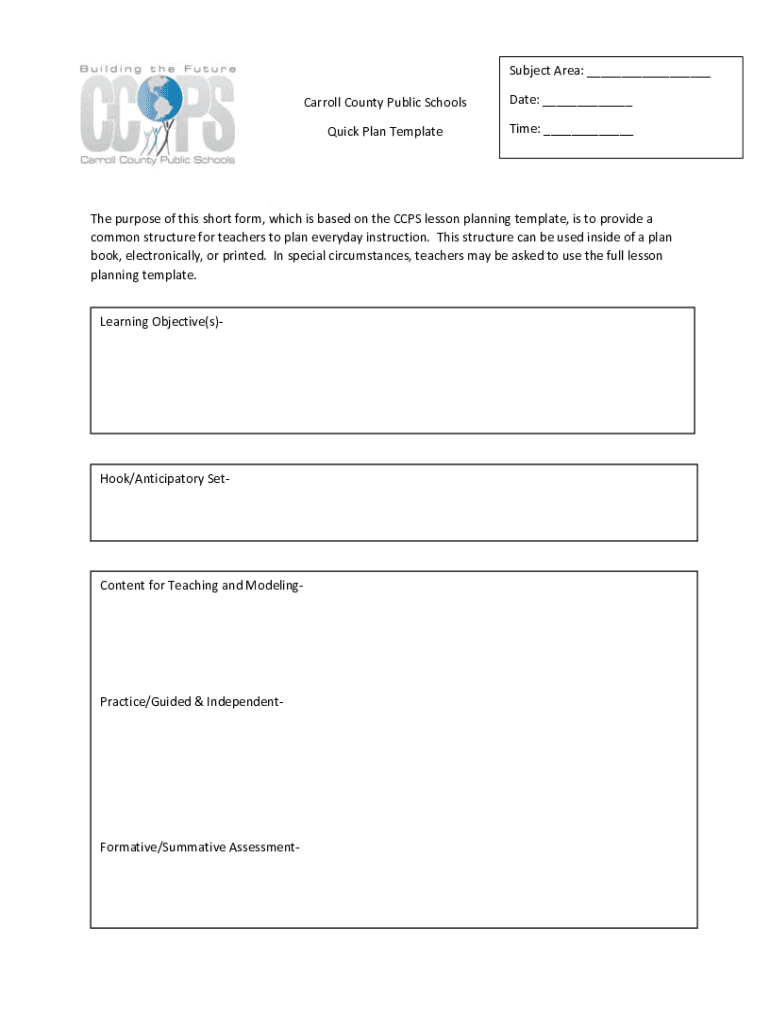 Building the Future
CCPS
Carroll County Public Schools

Carroll County Public Schools

Quick Plan Template

Subject Area: ________________

Date: ____________

Time: ____________

The purpose of this short form, which is based on the CCPS lesson planning template, is to provide a common structure for teachers to plan everyday instruction. This structure can be used inside of a plan book, electronically, or printed. In special circumstances, teachers may be asked to use the full lesson planning template.

Learning Objective(s)-

Hook/Anticipatory Set-

Content for Teaching and Modeling-

Practice/Guided & Independent-

Formative/Summative Assessment-